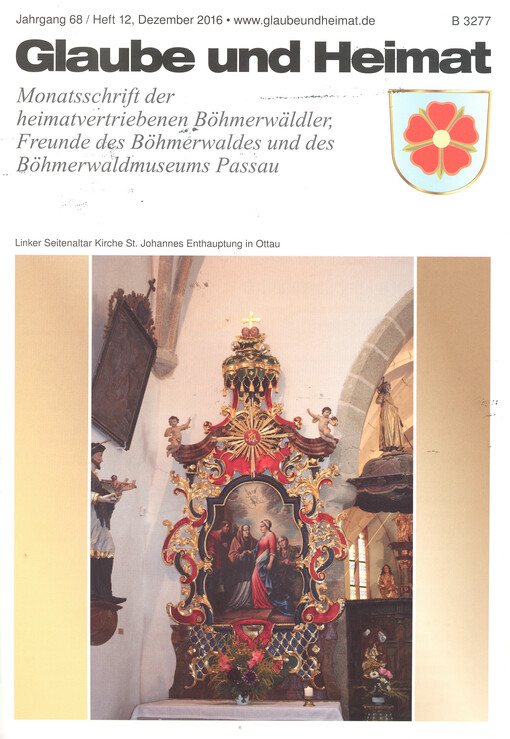 Jahrgang 68 / Heft 12, Dezember 2016 • www.glaubeundheimat.de B 3277

Glaube und Heimat

Monatsschrift der heimatvertriebenen Böhmerwäldler, Freunde des Böhmerwaldes und des Böhmerwaldmuseums Passau

Linker Seitenaltar Kirche St. Johannes Enthauptung in Ottau